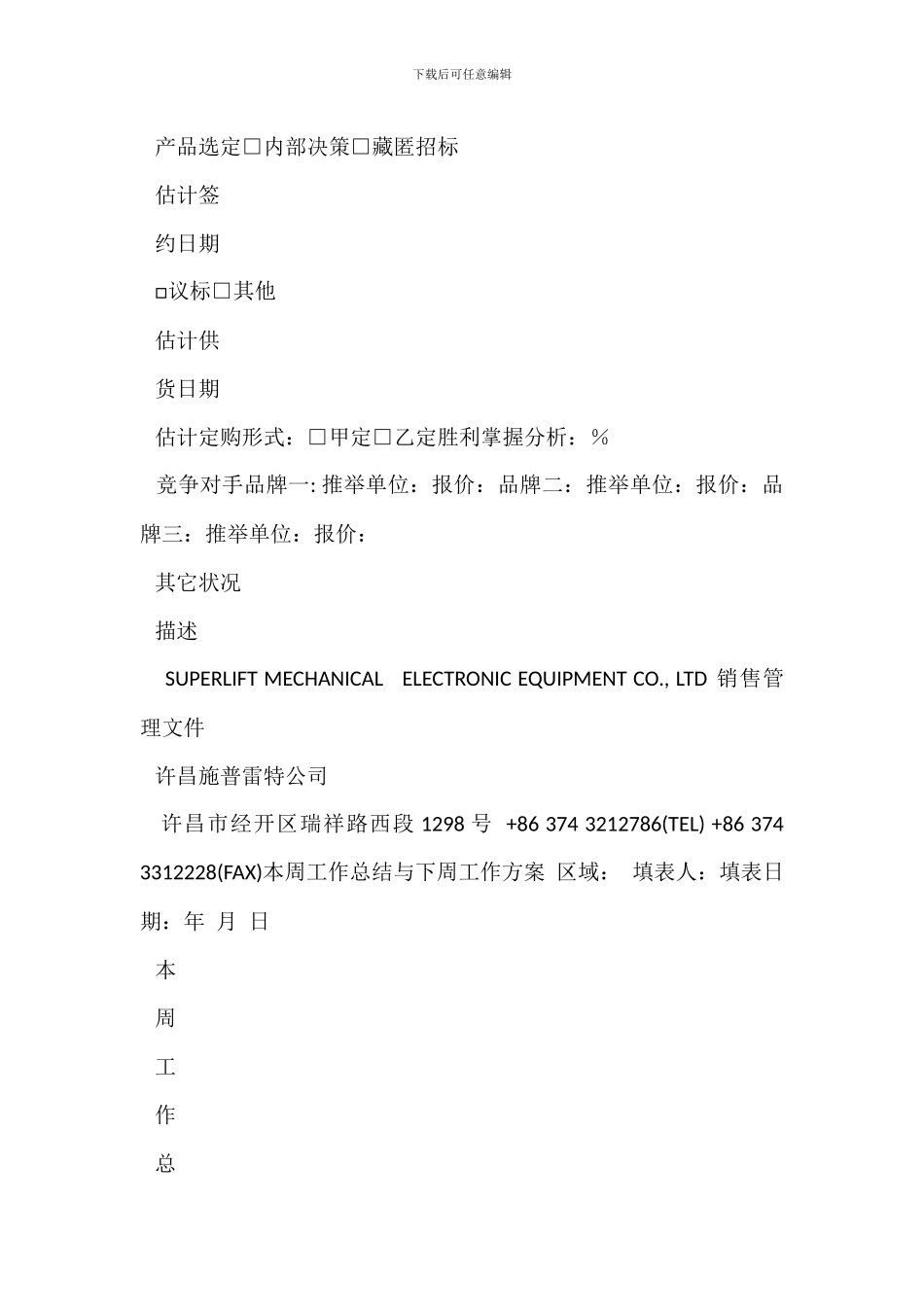 下载后可任意编辑

产品选定□内部决策□藏匿招标

估计签

约日期

□议标□其他

估计供

货日期

估计定购形式：□甲定□乙定胜利掌握分析：%

竞争对手品牌一: 推举单位：报价：品牌二：推举单位：报价：品牌三：推举单位：报价：

其它状况

描述

SUPERLIFT MECHANICAL ELECTRONIC EQUIPMENT CO., LTD 销售管理文件

许昌施普雷特公司

许昌市经开区瑞祥路西段 1298 号 +86 374 3212786(TEL) +86 374 3312228(FAX)本周工作总结与下周工作方案 区域： 填表人：填表日期：年 月 日

本

周

工

作

总